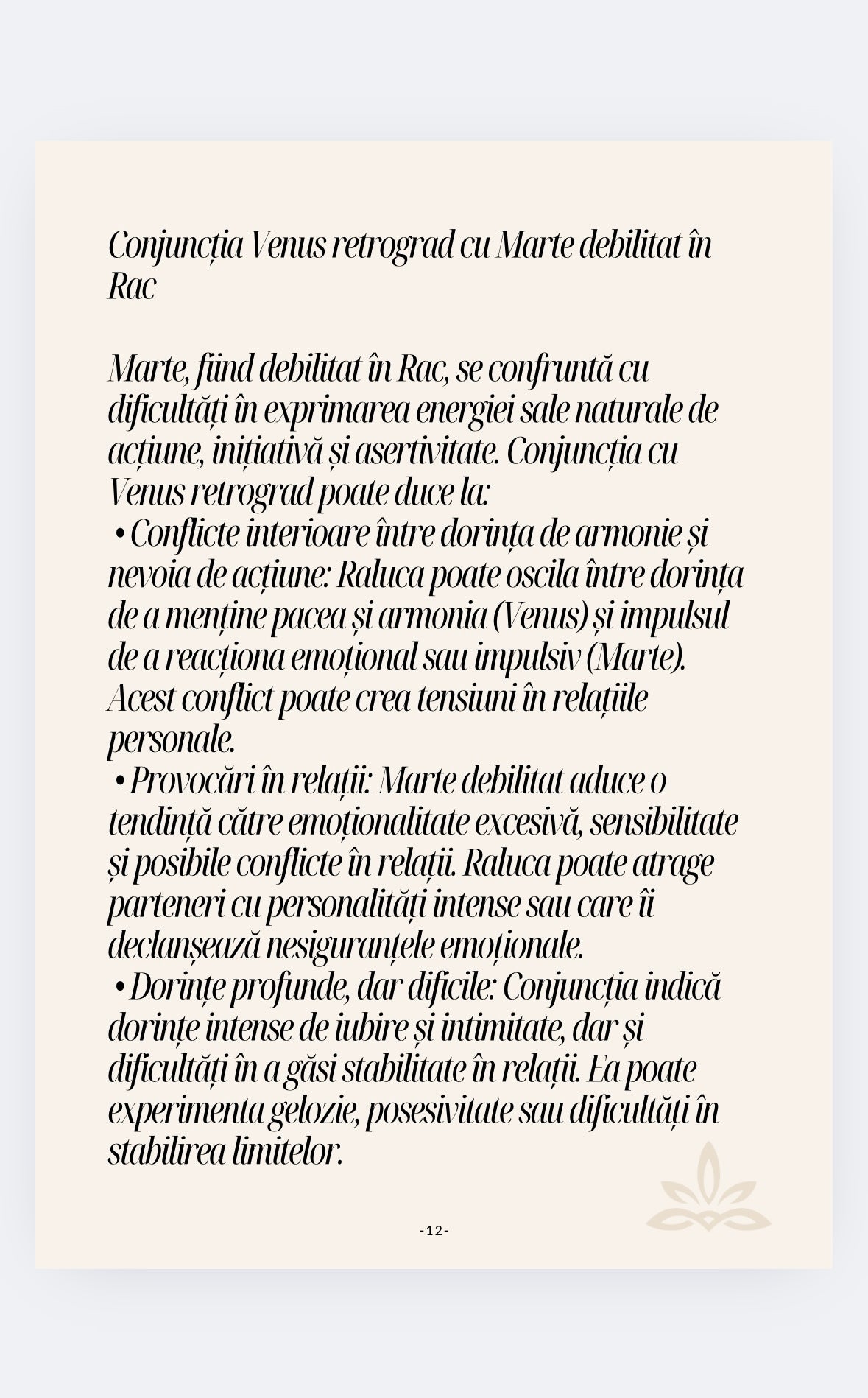 Conjuncția Venus retrograd cu Marte debilitat în Rac

Marte, fiind debilitat în Rac, se confruntă cu dificultăți în exprimarea energiei sale naturale de acțiune, inițiativă și asertivitate. Conjuncția cu Venus retrograd poate duce la:
• Conflicte interioare între dorința de armonie și nevoia de acțiune: Raluca poate oscila între dorința de a menține pacea și armonia (Venus) și impulsul de a reacționa emoțional sau impulsiv (Marte). Acest conflict poate crea tensiuni în relațiile personale.
• Provocări în relații: Marte debilitat aduce o tendință către emoționalitate excesivă, sensibilitate și posibile conflicte în relații. Raluca poate atrage parteneri cu personalități intense sau care îi declanșează nesiguranțele emoționale.
• Dorințe profunde, dar dificile: Conjuncția indică dorințe intense de iubire și intimitate, dar și dificultăți în a găsi stabilitate în relații. Ea poate experimenta gelozie, posesivitate sau dificultăți în stabilirea limitelor.

-12-